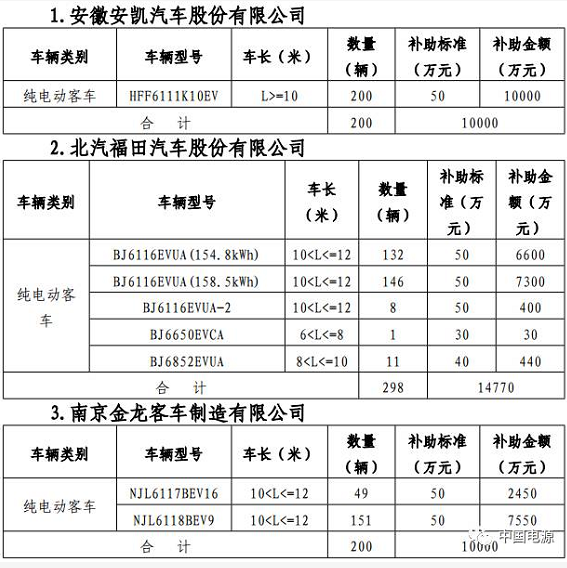 1. 安徽安凯汽车股份有限公司

| 车辆类别 | 车辆型号 | 车长（米） | 数量（辆） | 补助标准（万元） | 补助金额（万元） |
|---|---|---|---|---|---|
| 纯电动客车 | HFF6111K10EV | L>=10 | 200 | 50 | 10000 |
| 合　计 | | | 200 | 10000 | |

2. 北汽福田汽车股份有限公司

| 车辆类别 | 车辆型号 | 车长（米） | 数量（辆） | 补助标准（万元） | 补助金额（万元） |
|---|---|---|---|---|---|
| 纯电动客车 | BJ6116EVUA(154.8kWh) | 10<L<=12 | 132 | 50 | 6600 |
| | BJ6116EVUA(158.5kWh) | 10<L<=12 | 146 | 50 | 7300 |
| | BJ6116EVUA-2 | 10<L<=12 | 8 | 50 | 400 |
| | BJ6650EVCA | 6<L<=8 | 1 | 30 | 30 |
| | BJ6852EVUA | 8<L<=10 | 11 | 40 | 440 |
| 合　计 | | | 298 | 14770 | |

3. 南京金龙客车制造有限公司

| 车辆类别 | 车辆型号 | 车长（米） | 数量（辆） | 补助标准（万元） | 补助金额（万元） |
|---|---|---|---|---|---|
| 纯电动客车 | NJL6117BEV16 | 10<L<=12 | 49 | 50 | 2450 |
| | NJL6118BEV9 | 10<L<=12 | 151 | 50 | 7550 |
| 合　计 | | | 200 | 10000 | |

中国电源